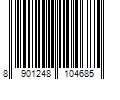 8 901248 104685